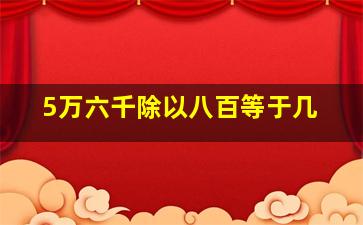 5万六千除以八百等于几